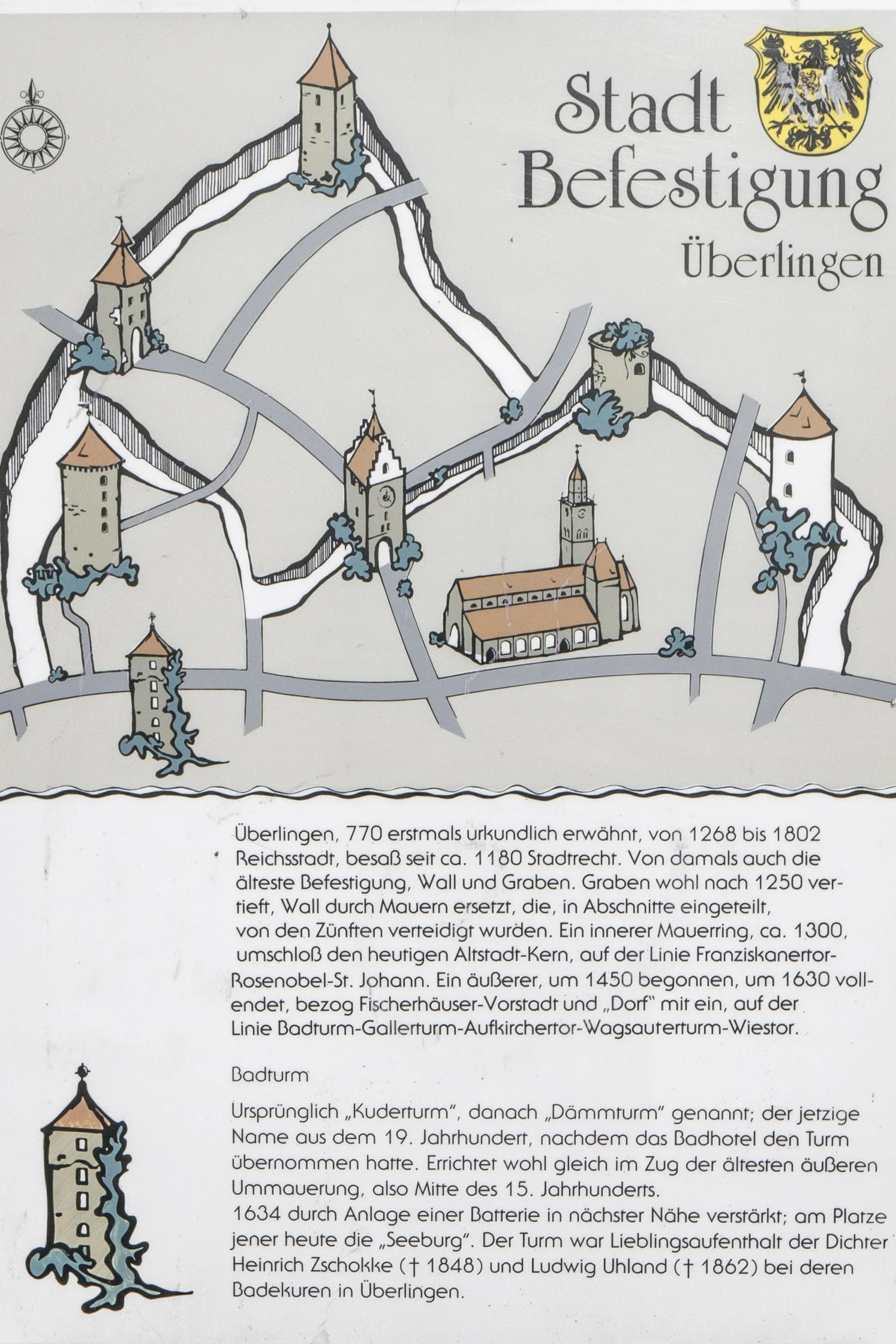 Stadt Befestigung Überlingen

Überlingen, 770 erstmals urkundlich erwähnt, von 1268 bis 1802 Reichsstadt, besaß seit ca. 1180 Stadtrecht. Von damals auch die älteste Befestigung, Wall und Graben. Graben wohl nach 1250 vertieft, Wall durch Mauern ersetzt, die, in Abschnitte eingeteilt, von den Zünften verteidigt wurden. Ein innerer Mauerring, ca. 1300, umschloß den heutigen Altstadt-Kern, auf der Linie Franziskanertor-Rosenobel-St. Johann. Ein äußerer, um 1450 begonnen, um 1630 vollendet, bezog Fischerhäuser-Vorstadt und „Dorf" mit ein, auf der Linie Badturm-Gallerturm-Aufkirchertor-Wagsauterturm-Wiestor.

Badturm

Ursprünglich „Kuderturm", danach „Dämmturm" genannt; der jetzige Name aus dem 19. Jahrhundert, nachdem das Badhotel den Turm übernommen hatte. Errichtet wohl gleich im Zug der ältesten äußeren Ummauerung, also Mitte des 15. Jahrhunderts.
1634 durch Anlage einer Batterie in nächster Nähe verstärkt; am Platze jener heute die „Seeburg". Der Turm war Lieblingsaufenthalt der Dichter Heinrich Zschokke († 1848) und Ludwig Uhland († 1862) bei deren Badekuren in Überlingen.